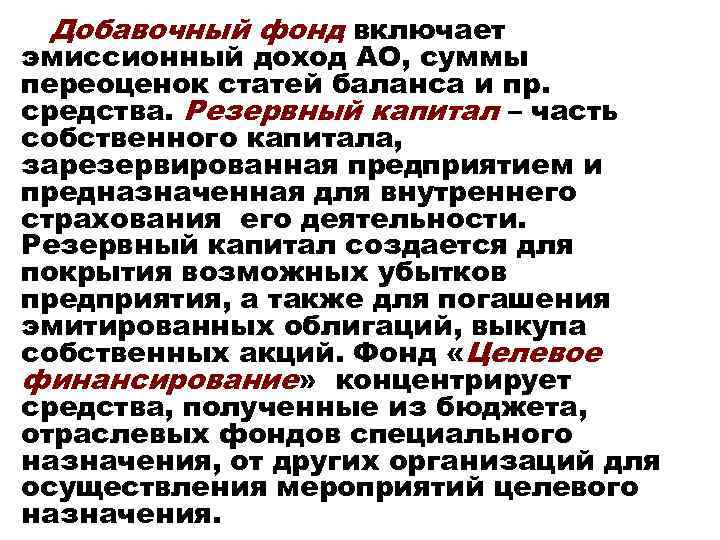 Добавочный фонд включает эмиссионный доход АО, суммы переоценок статей баланса и пр. средства. Резервный капитал – часть собственного капитала, зарезервированная предприятием и предназначенная для внутреннего страхования его деятельности. Резервный капитал создается для покрытия возможных убытков предприятия, а также для погашения эмитированных облигаций, выкупа собственных акций. Фонд «Целевое финансирование» концентрирует средства, полученные из бюджета, отраслевых фондов специального назначения, от других организаций для осуществления мероприятий целевого назначения.